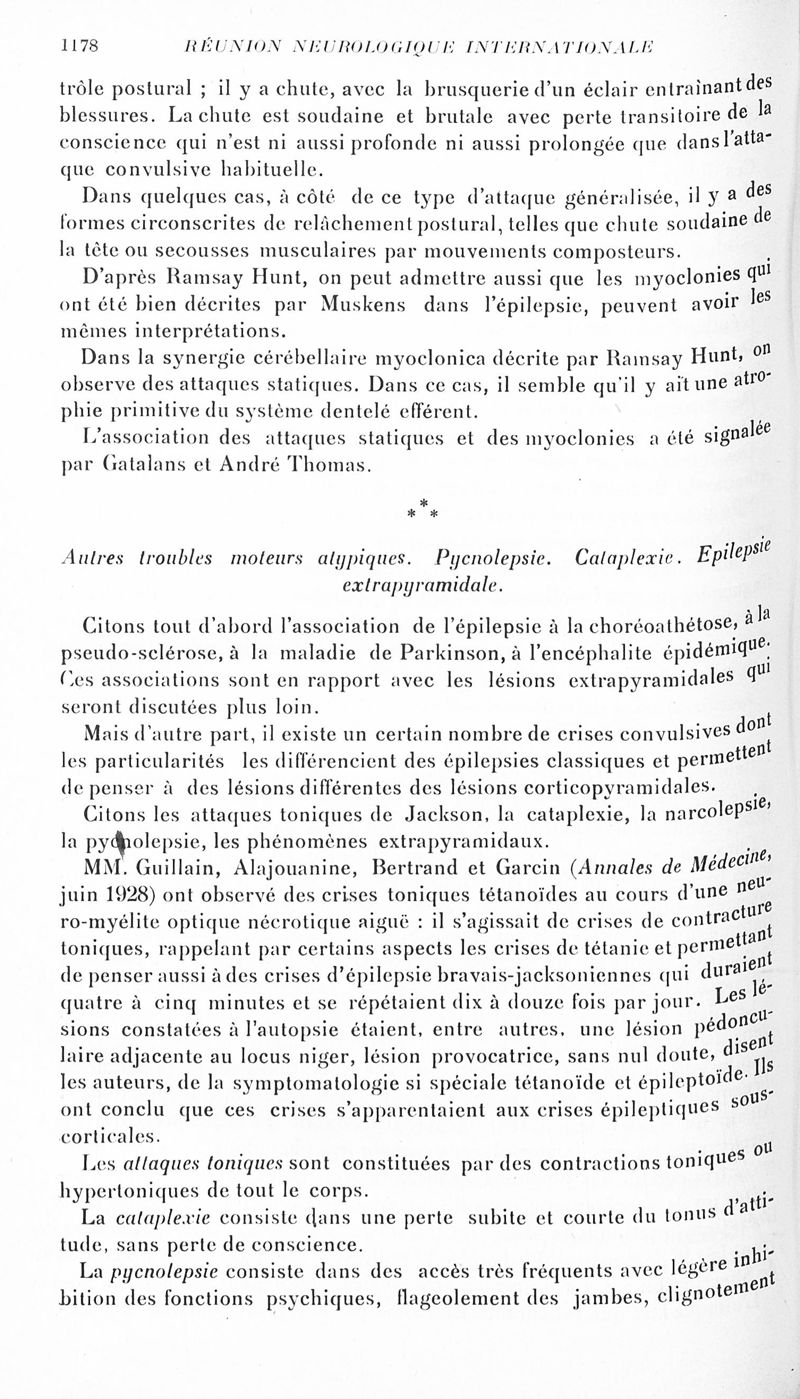 1178 RÉUNION NEUROLOGIQUE INTERNATIONALE

trôle postural ; il y a chute, avec la brusquerie d'un éclair entraînant des blessures. La chute est soudaine et brutale avec perte transitoire de la conscience qui n'est ni aussi profonde ni aussi prolongée que dans l'attaque convulsive habituelle.

Dans quelques cas, à côté de ce type d'attaque généralisée, il y a des formes circonscrites de relâchement postural, telles que chute soudaine de la tête ou secousses musculaires par mouvements composteurs.

D'après Ramsay Hunt, on peut admettre aussi que les myoclonies qui ont été bien décrites par Muskens dans l'épilepsie, peuvent avoir les mêmes interprétations.

Dans la synergie cérébellaire myoclonica décrite par Ramsay Hunt, on observe des attaques statiques. Dans ce cas, il semble qu'il y ait une atrophie primitive du système dentelé efférent.

L'association des attaques statiques et des myoclonies a été signalée par Gatalans et André Thomas.

* * *

Autres troubles moteurs atypiques. Pycnolepsie. Cataplexie. Epilepsie extrapyramidale.

Citons tout d'abord l'association de l'épilepsie à la choréoathétose, à la pseudo-sclérose, à la maladie de Parkinson, à l'encéphalite épidémique. Ces associations sont en rapport avec les lésions extrapyramidales qui seront discutées plus loin.

Mais d'autre part, il existe un certain nombre de crises convulsives dont les particularités les différencient des épilepsies classiques et permettent de penser à des lésions différentes des lésions corticopyramidales.

Citons les attaques toniques de Jackson, la cataplexie, la narcolepsie, la pycnolepsie, les phénomènes extrapyramidaux.

MM. Guillain, Alajouanine, Bertrand et Garcin (Annales de Médecine, juin 1928) ont observé des crises toniques tétanoïdes au cours d'une neuro-myélite optique nécrotique aiguë : il s'agissait de crises de contracture toniques, rappelant par certains aspects les crises de tétanie et permettant de penser aussi à des crises d'épilepsie bravais-jacksoniennes qui duraient quatre à cinq minutes et se répétaient dix à douze fois par jour. Les lésions constatées à l'autopsie étaient, entre autres, une lésion pédonculaire adjacente au locus niger, lésion provocatrice, sans nul doute, disent les auteurs, de la symptomatologie si spéciale tétanoïde et épileptoïde. Ils ont conclu que ces crises s'apparentaient aux crises épileptiques sous-corticales.

Les attaques toniques sont constituées par des contractions toniques ou hypertoniques de tout le corps.

La cataplexie consiste dans une perte subite et courte du tonus d'attitude, sans perte de conscience.

La pycnolepsie consiste dans des accès très fréquents avec légère inhibition des fonctions psychiques, flageolement des jambes, clignotement